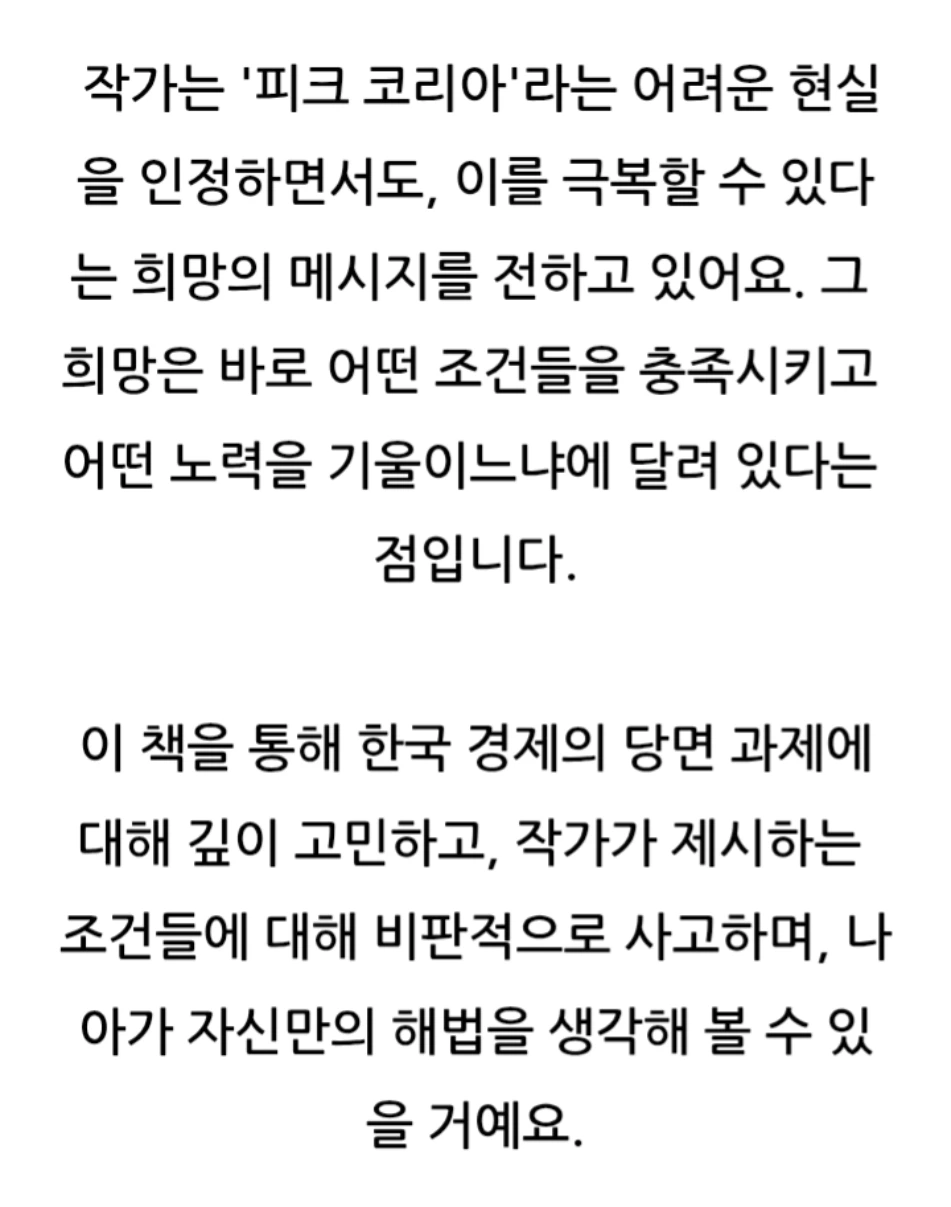 작가는 '피크 코리아'라는 어려운 현실을 인정하면서도, 이를 극복할 수 있다는 희망의 메시지를 전하고 있어요. 그 희망은 바로 어떤 조건들을 충족시키고 어떤 노력을 기울이느냐에 달려 있다는 점입니다.

이 책을 통해 한국 경제의 당면 과제에 대해 깊이 고민하고, 작가가 제시하는 조건들에 대해 비판적으로 사고하며, 나아가 자신만의 해법을 생각해 볼 수 있을 거예요.